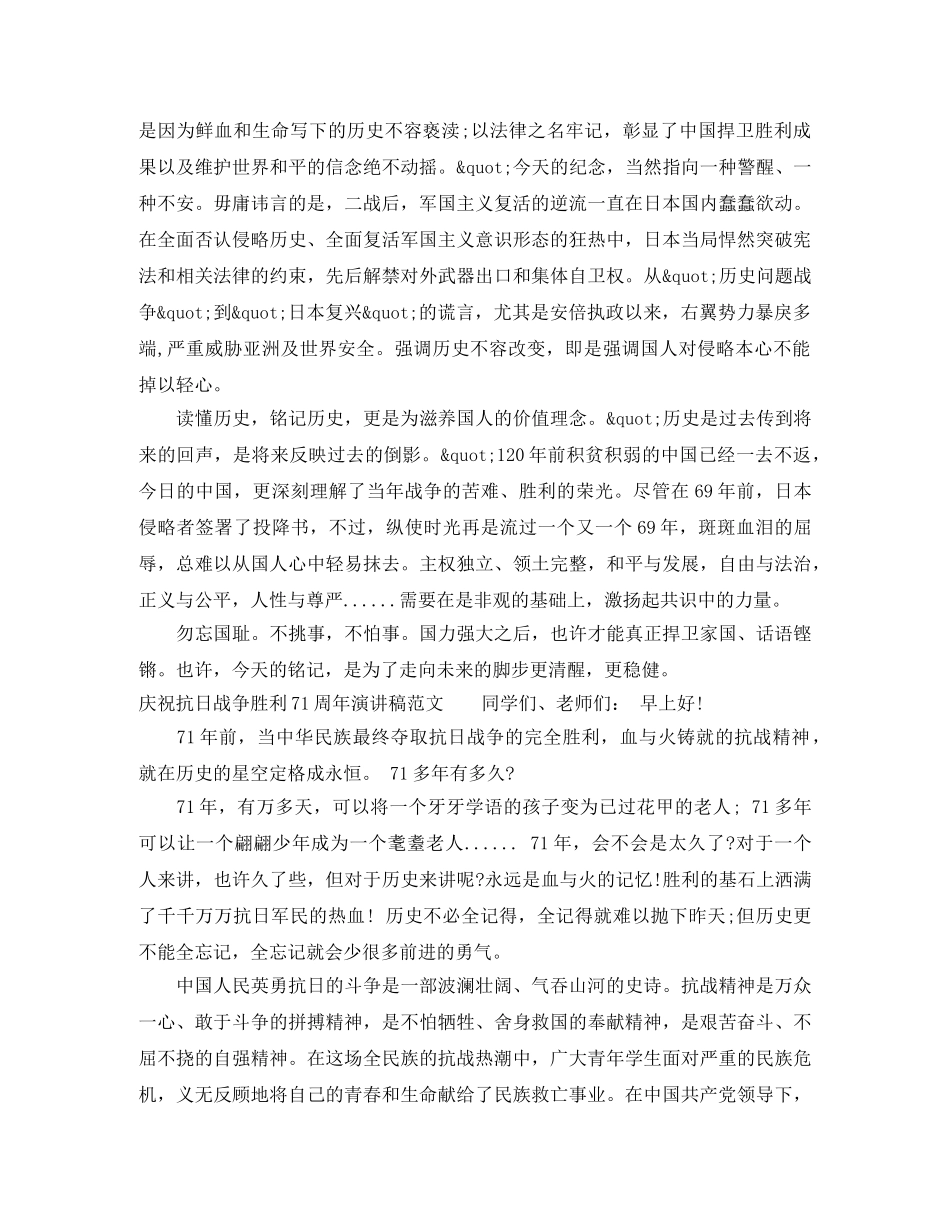 是因为鲜血和生命写下的历史不容亵渎;以法律之名牢记，彰显了中国捍卫胜利成果以及维护世界和平的信念绝不动摇。&quot;今天的纪念，当然指向一种警醒、一种不安。毋庸讳言的是，二战后，军国主义复活的逆流一直在日本国内蠢蠢欲动。在全面否认侵略历史、全面复活军国主义意识形态的狂热中，日本当局悍然突破宪法和相关法律的约束，先后解禁对外武器出口和集体自卫权。从&quot;历史问题战争&quot;到&quot;日本复兴&quot;的谎言，尤其是安倍执政以来，右翼势力暴戾多端,严重威胁亚洲及世界安全。强调历史不容改变，即是强调国人对侵略本心不能掉以轻心。

读懂历史，铭记历史，更是为滋养国人的价值理念。&quot;历史是过去传到将来的回声，是将来反映过去的倒影。&quot;120年前积贫积弱的中国已经一去不返，今日的中国，更深刻理解了当年战争的苦难、胜利的荣光。尽管在69年前，日本侵略者签署了投降书，不过，纵使时光再是流过一个又一个69年，斑斑血泪的屈辱，总难以从国人心中轻易抹去。主权独立、领土完整，和平与发展，自由与法治，正义与公平，人性与尊严......需要在是非观的基础上，激扬起共识中的力量。

勿忘国耻。不挑事，不怕事。国力强大之后，也许才能真正捍卫家国、话语铿锵。也许，今天的铭记，是为了走向未来的脚步更清醒，更稳健。

庆祝抗日战争胜利71周年演讲稿范文　　同学们、老师们：　早上好!

71年前，当中华民族最终夺取抗日战争的完全胜利，血与火铸就的抗战精神，就在历史的星空定格成永恒。 71多年有多久?

71年，有万多天，可以将一个牙牙学语的孩子变为已过花甲的老人; 71多年可以让一个翩翩少年成为一个耄耋老人...... 71年，会不会是太久了?对于一个人来讲，也许久了些，但对于历史来讲呢?永远是血与火的记忆!胜利的基石上洒满了千千万万抗日军民的热血! 历史不必全记得，全记得就难以抛下昨天;但历史更不能全忘记，全忘记就会少很多前进的勇气。

中国人民英勇抗日的斗争是一部波澜壮阔、气吞山河的史诗。抗战精神是万众一心、敢于斗争的拼搏精神，是不怕牺牲、舍身救国的奉献精神，是艰苦奋斗、不屈不挠的自强精神。在这场全民族的抗战热潮中，广大青年学生面对严重的民族危机，义无反顾地将自己的青春和生命献给了民族救亡事业。在中国共产党领导下，